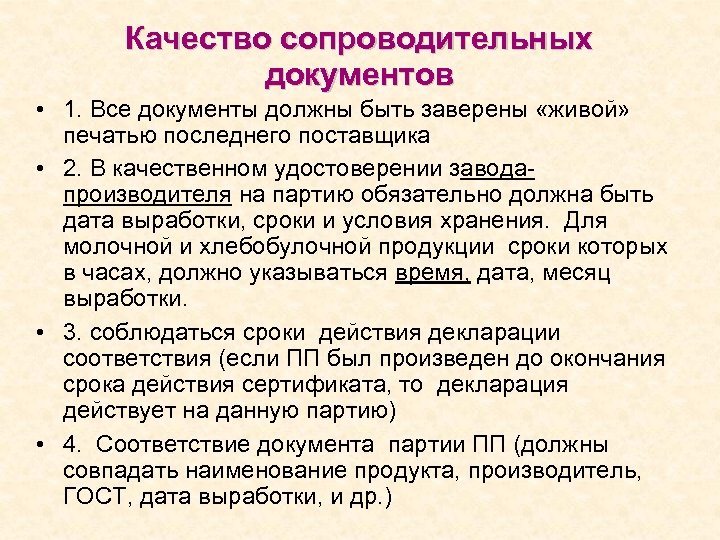 Качество сопроводительных документов

• 1. Все документы должны быть заверены «живой» печатью последнего поставщика

• 2. В качественном удостоверении завода-производителя на партию обязательно должна быть дата выработки, сроки и условия хранения. Для молочной и хлебобулочной продукции сроки которых в часах, должно указываться время, дата, месяц выработки.

• 3. соблюдаться сроки действия декларации соответствия (если ПП был произведен до окончания срока действия сертификата, то декларация действует на данную партию)

• 4. Соответствие документа партии ПП (должны совпадать наименование продукта, производитель, ГОСТ, дата выработки, и др.)